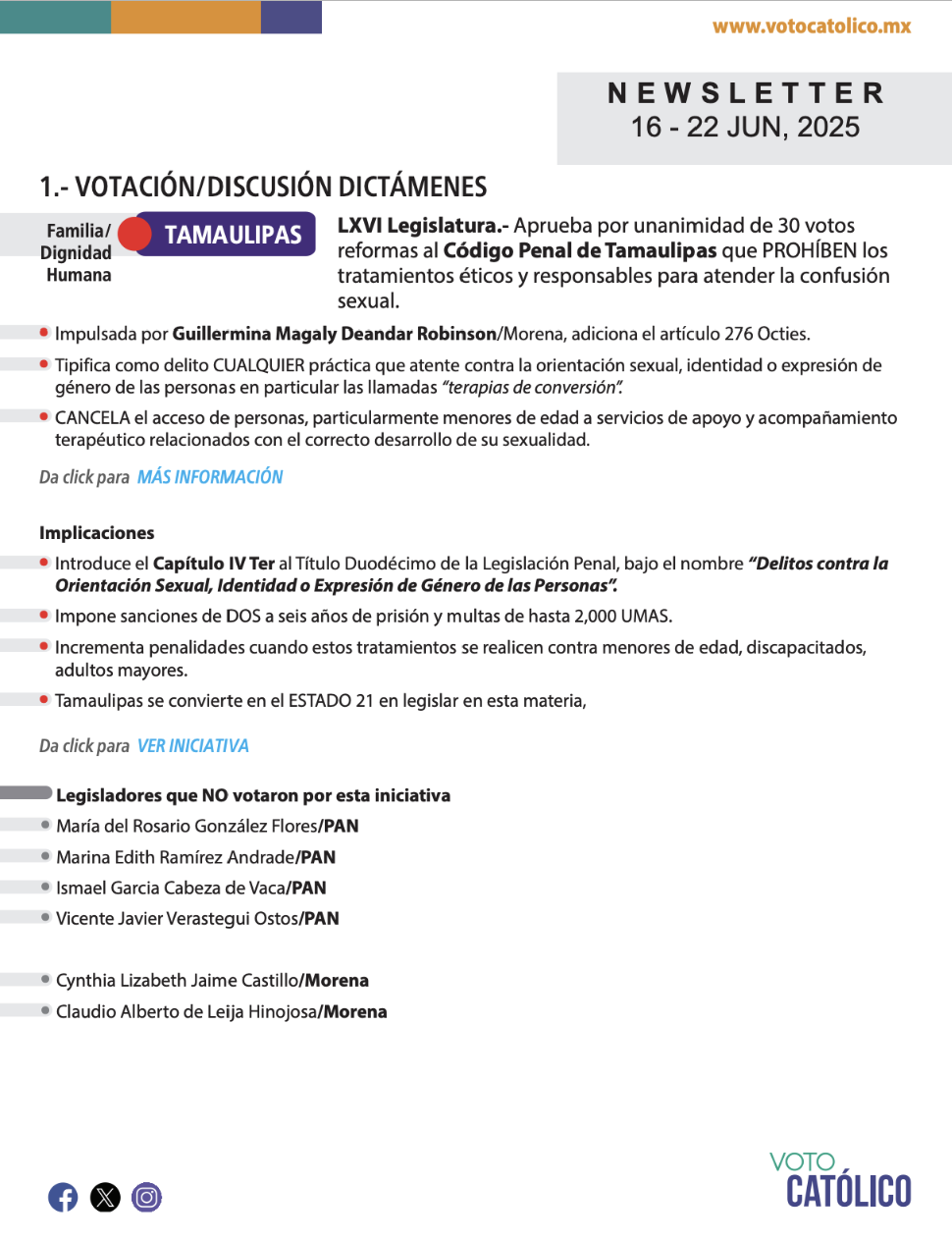 www.votocatolico.mx

NEWSLETTER
16 - 22 JUN, 2025

1.- VOTACIÓN/DISCUSIÓN DICTÁMENES

Familia/ Dignidad Humana

TAMAULIPAS

LXVI Legislatura.- Aprueba por unanimidad de 30 votos reformas al Código Penal de Tamaulipas que PROHÍBEN los tratamientos éticos y responsables para atender la confusión sexual.

Impulsada por Guillermina Magaly Deandar Robinson/Morena, adiciona el artículo 276 Octies.

Tipifica como delito CUALQUIER práctica que atente contra la orientación sexual, identidad o expresión de género de las personas en particular las llamadas "terapias de conversión".

CANCELA el acceso de personas, particularmente menores de edad a servicios de apoyo y acompañamiento terapéutico relacionados con el correcto desarrollo de su sexualidad.

Da click para MÁS INFORMACIÓN

Implicaciones

Introduce el Capítulo IV Ter al Título Duodécimo de la Legislación Penal, bajo el nombre "Delitos contra la Orientación Sexual, Identidad o Expresión de Género de las Personas".

Impone sanciones de DOS a seis años de prisión y multas de hasta 2,000 UMAS.

Incrementa penalidades cuando estos tratamientos se realicen contra menores de edad, discapacitados, adultos mayores.

Tamaulipas se convierte en el ESTADO 21 en legislar en esta materia,

Da click para VER INICIATIVA

Legisladores que NO votaron por esta iniciativa

María del Rosario González Flores/PAN

Marina Edith Ramírez Andrade/PAN

Ismael Garcia Cabeza de Vaca/PAN

Vicente Javier Verastegui Ostos/PAN

Cynthia Lizabeth Jaime Castillo/Morena

Claudio Alberto de Leija Hinojosa/Morena

VOTO CATÓLICO